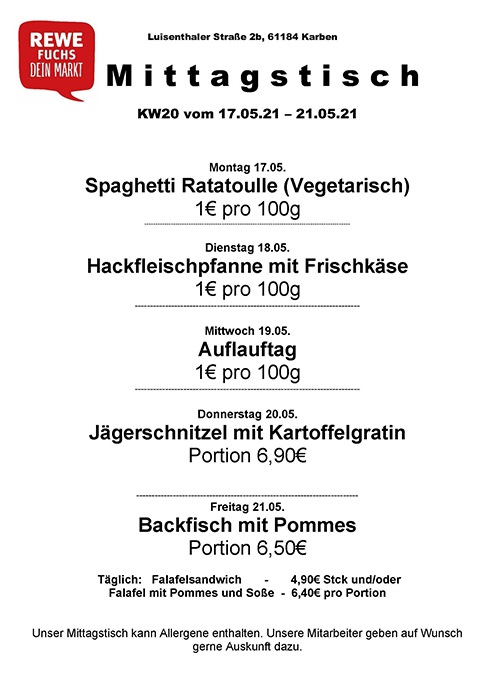 REWE
FUCHS
DEIN MARKT

Luisenthaler Straße 2b, 61184 Karben

Mittagstisch

KW20 vom 17.05.21 – 21.05.21

Montag 17.05.
Spaghetti Ratatoulle (Vegetarisch)
1€ pro 100g

Dienstag 18.05.
Hackfleischpfanne mit Frischkäse
1€ pro 100g

Mittwoch 19.05.
Auflauftag
1€ pro 100g

Donnerstag 20.05.
Jägerschnitzel mit Kartoffelgratin
Portion 6,90€

Freitag 21.05.
Backfisch mit Pommes
Portion 6,50€

Täglich: Falafelsandwich - 4,90€ Stck und/oder
Falafel mit Pommes und Soße - 6,40€ pro Portion

Unser Mittagstisch kann Allergene enthalten. Unsere Mitarbeiter geben auf Wunsch gerne Auskunft dazu.